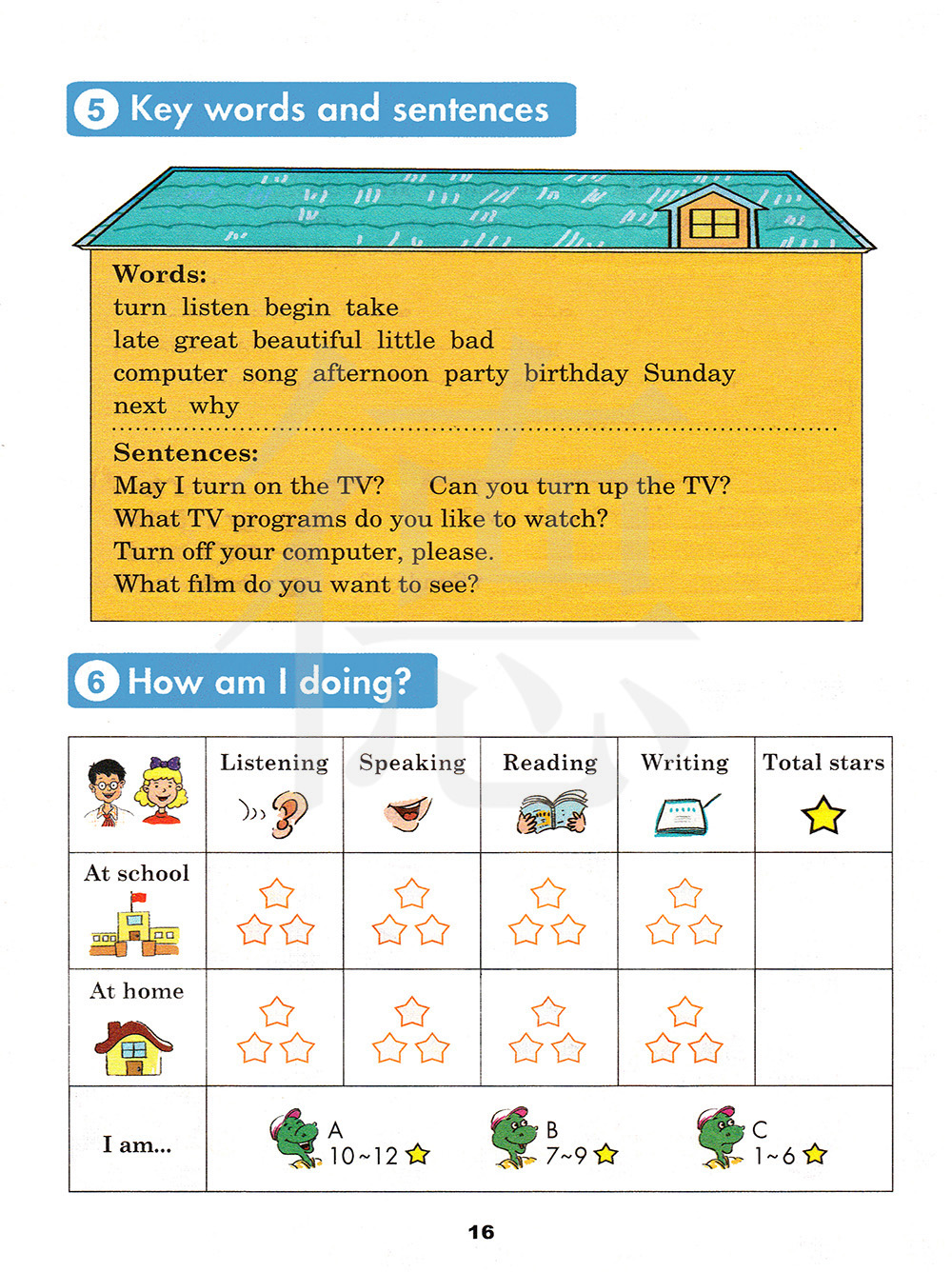 5 Key words and sentences

Words:
turn listen begin take
late great beautiful little bad
computer song afternoon party birthday Sunday
next why

Sentences:
May I turn on the TV? Can you turn up the TV?
What TV programs do you like to watch?
Turn off your computer, please.
What film do you want to see?

6 How am I doing?

| | Listening | Speaking | Reading | Writing | Total stars |
|---|---|---|---|---|---|
| At school | | | | | |
| At home | | | | | |
| I am... | A 10~12 | B 7~9 | C 1~6 | | |

16